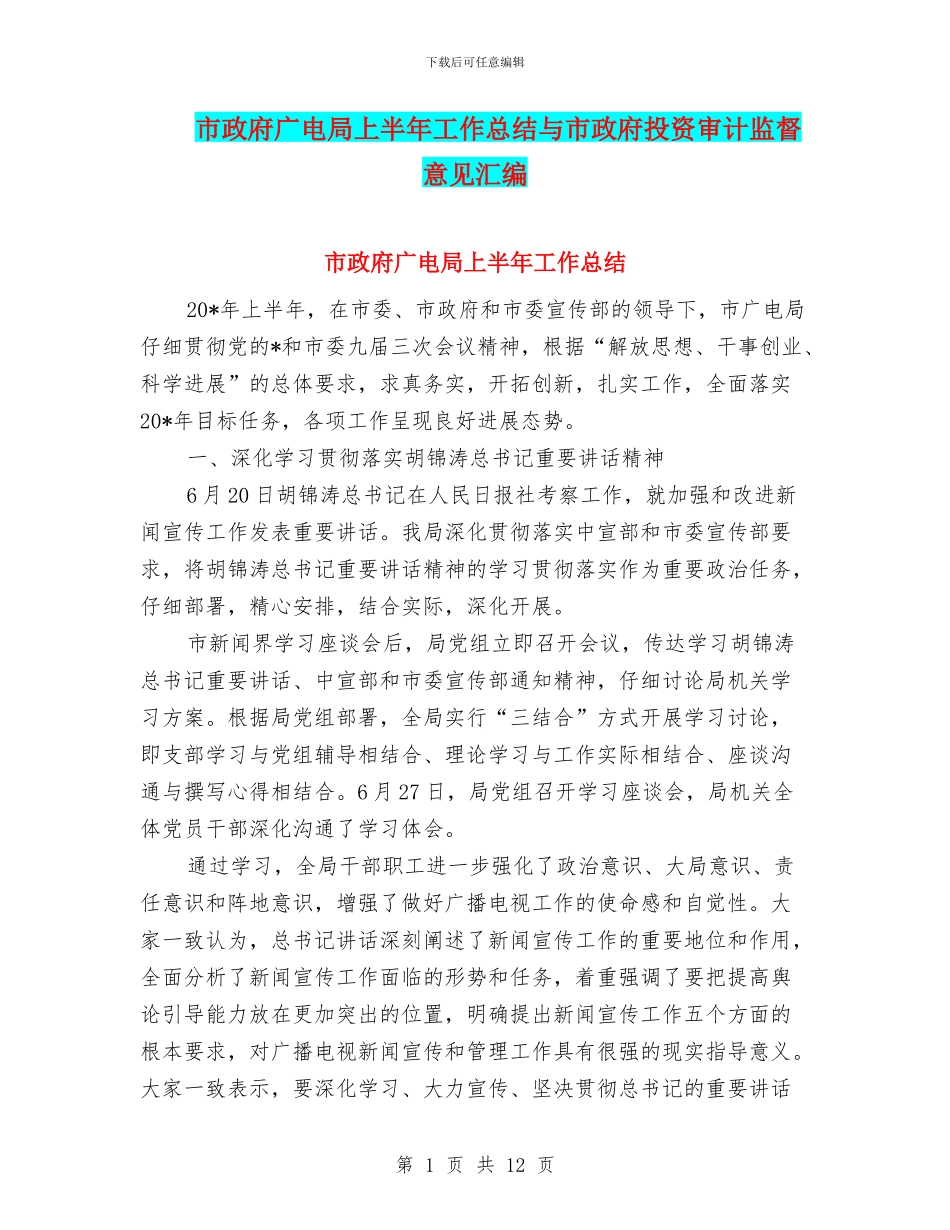 下载后可任意编辑

市政府广电局上半年工作总结与市政府投资审计监督意见汇编

市政府广电局上半年工作总结

20*年上半年，在市委、市政府和市委宣传部的领导下，市广电局仔细贯彻党的*和市委九届三次会议精神，根据“解放思想、干事创业、科学进展”的总体要求，求真务实，开拓创新，扎实工作，全面落实20*年目标任务，各项工作呈现良好进展态势。

一、深化学习贯彻落实胡锦涛总书记重要讲话精神

6月20日胡锦涛总书记在人民日报社考察工作，就加强和改进新闻宣传工作发表重要讲话。我局深化贯彻落实中宣部和市委宣传部要求，将胡锦涛总书记重要讲话精神的学习贯彻落实作为重要政治任务，仔细部署，精心安排，结合实际，深化开展。

市新闻界学习座谈会后，局党组立即召开会议，传达学习胡锦涛总书记重要讲话、中宣部和市委宣传部通知精神，仔细讨论局机关学习方案。根据局党组部署，全局实行“三结合”方式开展学习讨论，即支部学习与党组辅导相结合、理论学习与工作实际相结合、座谈沟通与撰写心得相结合。6月27日，局党组召开学习座谈会，局机关全体党员干部深化沟通了学习体会。

通过学习，全局干部职工进一步强化了政治意识、大局意识、责任意识和阵地意识，增强了做好广播电视工作的使命感和自觉性。大家一致认为，总书记讲话深刻阐述了新闻宣传工作的重要地位和作用，全面分析了新闻宣传工作面临的形势和任务，着重强调了要把提高舆论引导能力放在更加突出的位置，明确提出新闻宣传工作五个方面的根本要求，对广播电视新闻宣传和管理工作具有很强的现实指导意义。大家一致表示，要深化学习、大力宣传、坚决贯彻总书记的重要讲话

第 1 页 共 12 页